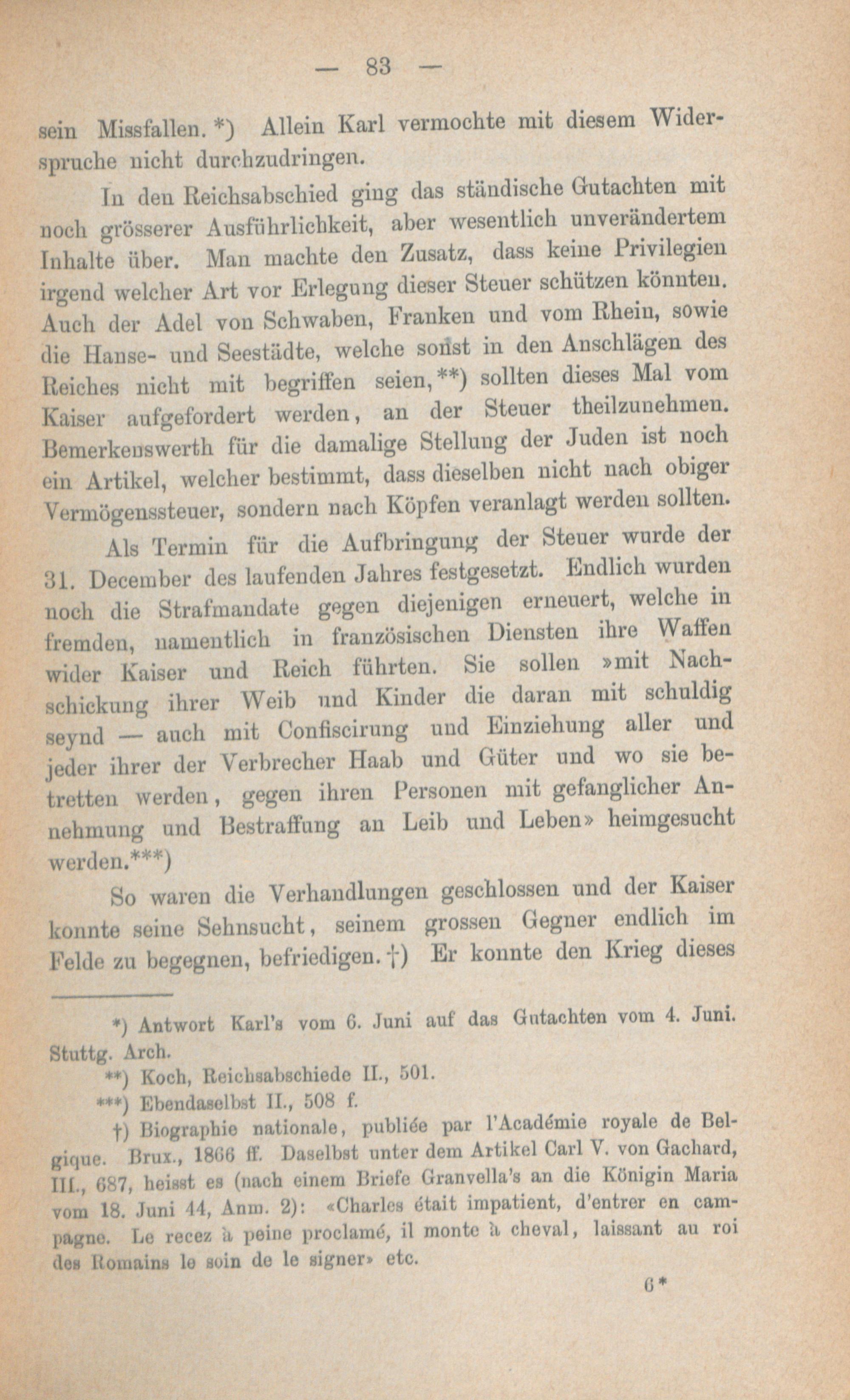 — 83 —

sein Missfallen.*) Allein Karl vermochte mit diesem Widerspruche nicht durchzudringen.

In den Reichsabschied ging das ständische Gutachten mit noch grösserer Ausführlichkeit, aber wesentlich unverändertem Inhalte über. Man machte den Zusatz, dass keine Privilegien irgend welcher Art vor Erlegung dieser Steuer schützen könnten. Auch der Adel von Schwaben, Franken und vom Rhein, sowie die Hanse- und Seestädte, welche sonst in den Anschlägen des Reiches nicht mit begriffen seien,**) sollten dieses Mal vom Kaiser aufgefordert werden, an der Steuer theilzunehmen. Bemerkenswerth für die damalige Stellung der Juden ist noch ein Artikel, welcher bestimmt, dass dieselben nicht nach obiger Vermögenssteuer, sondern nach Köpfen veranlagt werden sollten.

Als Termin für die Aufbringung der Steuer wurde der 31. December des laufenden Jahres festgesetzt. Endlich wurden noch die Strafmandate gegen diejenigen erneuert, welche in fremden, namentlich in französischen Diensten ihre Waffen wider Kaiser und Reich führten. Sie sollen »mit Nachschickung ihrer Weib und Kinder die daran mit schuldig seynd — auch mit Confiscirung und Einziehung aller und jeder ihrer der Verbrecher Haab und Güter und wo sie betretten werden, gegen ihren Personen mit gefanglicher Annehmung und Bestraffung an Leib und Leben» heimgesucht werden.***)

So waren die Verhandlungen geschlossen und der Kaiser konnte seine Sehnsucht, seinem grossen Gegner endlich im Felde zu begegnen, befriedigen.†) Er konnte den Krieg dieses

*) Antwort Karl's vom 6. Juni auf das Gutachten vom 4. Juni. Stuttg. Arch.

**) Koch, Reichsabschiede II., 501.

***) Ebendaselbst II., 508 f.

†) Biographie nationale, publiée par l'Académie royale de Belgique. Brux., 1866 ff. Daselbst unter dem Artikel Carl V. von Gachard, III., 687, heisst es (nach einem Briefe Granvella's an die Königin Maria vom 18. Juni 44, Anm. 2): «Charles était impatient, d'entrer en campagne. Le recez à peine proclamé, il monte à cheval, laissant au roi des Romains le soin de le signer» etc.

6*